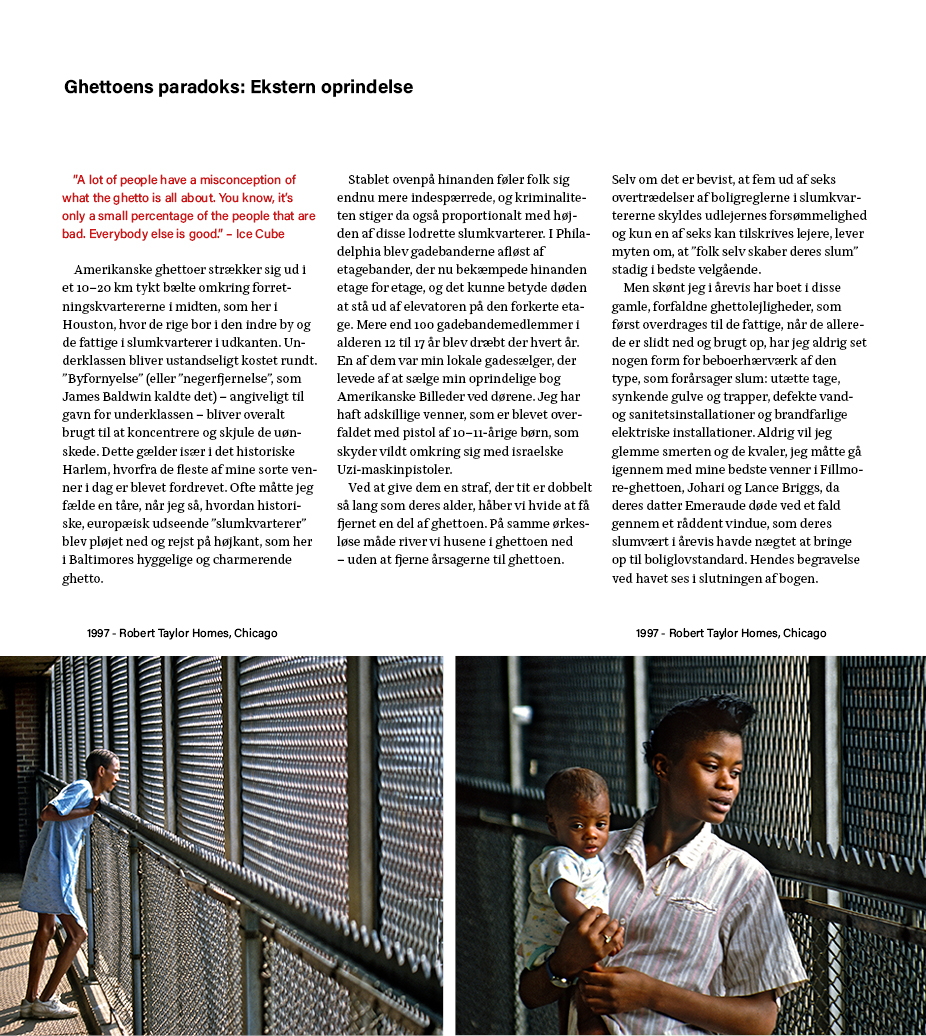 Ghettoens paradoks: Ekstern oprindelse

"A lot of people have a misconception of what the ghetto is all about. You know, it's only a small percentage of the people that are bad. Everybody else is good." – Ice Cube

Amerikanske ghettoer strækker sig ud i et 10–20 km tykt bælte omkring forretningskvartererne i midten, som her i Houston, hvor de rige bor i den indre by og de fattige i slumkvarterer i udkanten. Underklassen bliver ustandseligt kostet rundt. "Byfornyelse" (eller "negerfjernelse", som James Baldwin kaldte det) – angiveligt til gavn for underklassen – bliver overalt brugt til at koncentrere og skjule de uønskede. Dette gælder især i det historiske Harlem, hvorfra de fleste af mine sorte venner i dag er blevet fordrevet. Ofte måtte jeg fælde en tåre, når jeg så, hvordan historiske, europæisk udseende "slumkvarterer" blev pløjet ned og rejst på højkant, som her i Baltimores hyggelige og charmerende ghetto.

Stablet ovenpå hinanden føler folk sig endnu mere indespærrede, og kriminaliteten stiger da også proportionalt med højden af disse lodrette slumkvarterer. I Philadelphia blev gadebanderne afløst af etagebander, der nu bekæmpede hinanden etage for etage, og det kunne betyde døden at stå ud af elevatoren på den forkerte etage. Mere end 100 gadebandemedlemmer i alderen 12 til 17 år blev dræbt der hvert år. En af dem var min lokale gadesælger, der levede af at sælge min oprindelige bog Amerikanske Billeder ved dørene. Jeg har haft adskillige venner, som er blevet overfaldet med pistol af 10–11-årige børn, som skyder vildt omkring sig med israelske Uzi-maskinpistoler.

Ved at give dem en straf, der tit er dobbelt så lang som deres alder, håber vi hvide at få fjernet en del af ghettoen. På samme ørkesløse måde river vi husene i ghettoen ned – uden at fjerne årsagerne til ghettoen.

Selv om det er bevist, at fem ud af seks overtrædelser af boligreglerne i slumkvartererne skyldes udlejernes forsømmelighed og kun en af seks kan tilskrives lejere, lever myten om, at "folk selv skaber deres slum" stadig i bedste velgående.

Men skønt jeg i årevis har boet i disse gamle, forfaldne ghettolejligheder, som først overdrages til de fattige, når de allerede er slidt ned og brugt op, har jeg aldrig set nogen form for beboerhærværk af den type, som forårsager slum: utætte tage, synkende gulve og trapper, defekte vand- og sanitetsinstallationer og brandfarlige elektriske installationer. Aldrig vil jeg glemme smerten og de kvaler, jeg måtte gå igennem med mine bedste venner i Fillmore-ghettoen, Johari og Lance Briggs, da deres datter Emeraude døde ved et fald gennem et råddent vindue, som deres slumvært i årevis havde nægtet at bringe op til boliglovstandard. Hendes begravelse ved havet ses i slutningen af bogen.

1997 - Robert Taylor Homes, Chicago

1997 - Robert Taylor Homes, Chicago